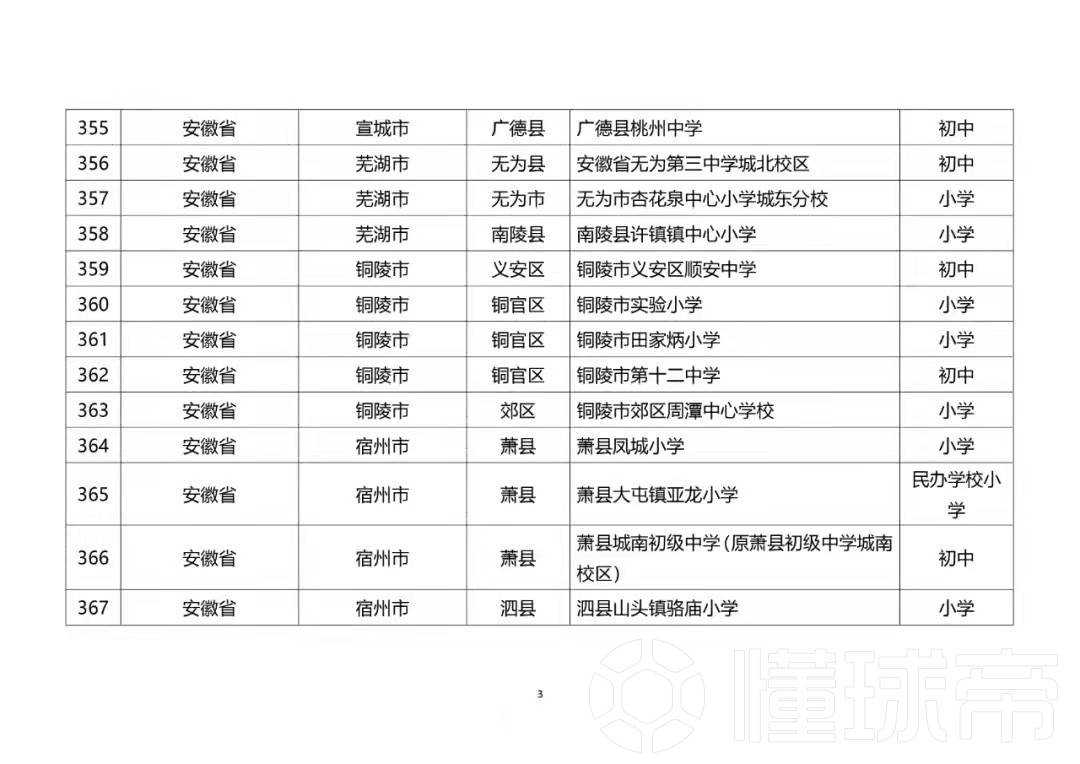 | 355 | 安徽省 | 宣城市 | 广德县 | 广德县桃州中学 | 初中 |
|---|---|---|---|---|---|
| 356 | 安徽省 | 芜湖市 | 无为县 | 安徽省无为第三中学城北校区 | 初中 |
| 357 | 安徽省 | 芜湖市 | 无为市 | 无为市杏花泉中心小学城东分校 | 小学 |
| 358 | 安徽省 | 芜湖市 | 南陵县 | 南陵县许镇镇中心小学 | 小学 |
| 359 | 安徽省 | 铜陵市 | 义安区 | 铜陵市义安区顺安中学 | 初中 |
| 360 | 安徽省 | 铜陵市 | 铜官区 | 铜陵市实验小学 | 小学 |
| 361 | 安徽省 | 铜陵市 | 铜官区 | 铜陵市田家炳小学 | 小学 |
| 362 | 安徽省 | 铜陵市 | 铜官区 | 铜陵市第十二中学 | 初中 |
| 363 | 安徽省 | 铜陵市 | 郊区 | 铜陵市郊区周潭中心学校 | 小学 |
| 364 | 安徽省 | 宿州市 | 萧县 | 萧县凤城小学 | 小学 |
| 365 | 安徽省 | 宿州市 | 萧县 | 萧县大屯镇亚龙小学 | 民办学校小学 |
| 366 | 安徽省 | 宿州市 | 萧县 | 萧县城南初级中学(原萧县初级中学城南校区) | 初中 |
| 367 | 安徽省 | 宿州市 | 泗县 | 泗县山头镇骆庙小学 | 小学 |

3

懂球帝